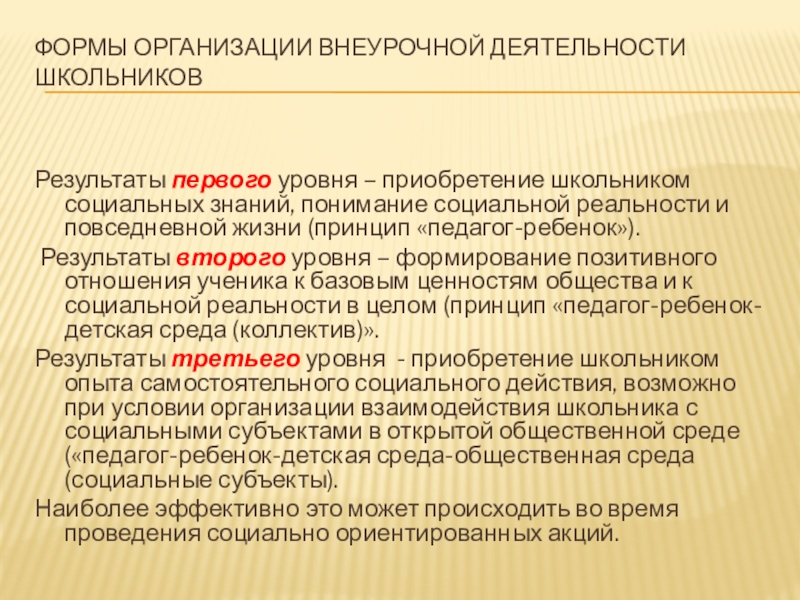 ФОРМЫ ОРГАНИЗАЦИИ ВНЕУРОЧНОЙ ДЕЯТЕЛЬНОСТИ ШКОЛЬНИКОВ

Результаты первого уровня – приобретение школьником социальных знаний, понимание социальной реальности и повседневной жизни (принцип «педагог-ребенок»).

Результаты второго уровня – формирование позитивного отношения ученика к базовым ценностям общества и к социальной реальности в целом (принцип «педагог-ребенок-детская среда (коллектив)».

Результаты третьего уровня - приобретение школьником опыта самостоятельного социального действия, возможно при условии организации взаимодействия школьника с социальными субъектами в открытой общественной среде («педагог-ребенок-детская среда-общественная среда (социальные субъекты).

Наиболее эффективно это может происходить во время проведения социально ориентированных акций.